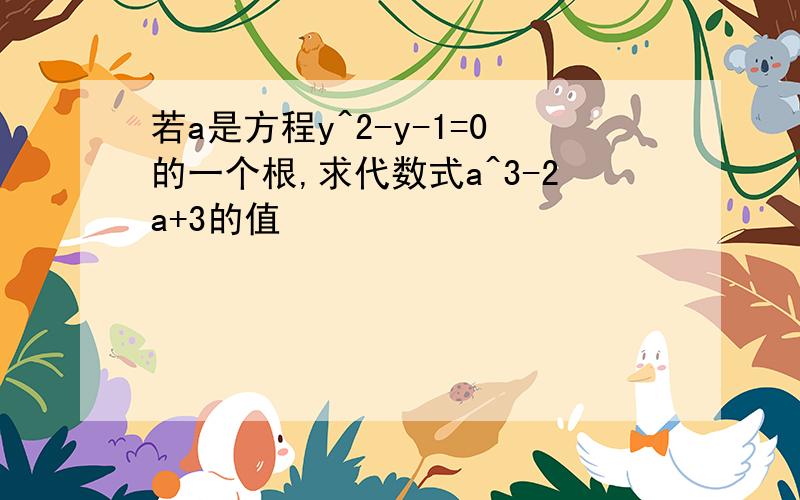 若a是方程y^2-y-1=0的一个根,求代数式a^3-2a+3的值